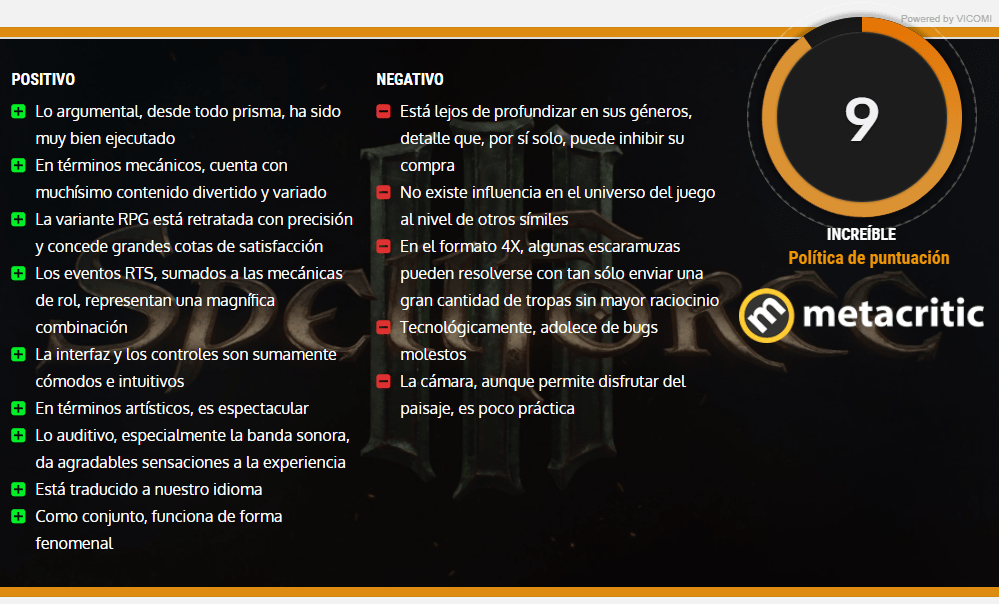 Powered by VICOMI

POSITIVO

Lo argumental, desde todo prisma, ha sido muy bien ejecutado

En términos mecánicos, cuenta con muchísimo contenido divertido y variado

La variante RPG está retratada con precisión y concede grandes cotas de satisfacción

Los eventos RTS, sumados a las mecánicas de rol, representan una magnífica combinación

La interfaz y los controles son sumamente cómodos e intuitivos

En términos artísticos, es espectacular

Lo auditivo, especialmente la banda sonora, da agradables sensaciones a la experiencia

Está traducido a nuestro idioma

Como conjunto, funciona de forma fenomenal

NEGATIVO

Está lejos de profundizar en sus géneros, detalle que, por sí solo, puede inhibir su compra

No existe influencia en el universo del juego al nivel de otros símiles

En el formato 4X, algunas escaramuzas pueden resolverse con tan sólo enviar una gran cantidad de tropas sin mayor raciocinio

Tecnológicamente, adolece de bugs molestos

La cámara, aunque permite disfrutar del paisaje, es poco práctica

9

INCREÍBLE

Política de puntuación

metacritic